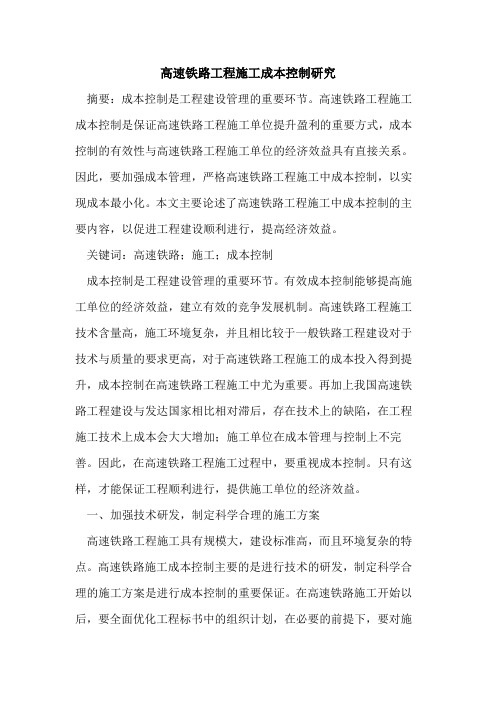 高速铁路工程施工成本控制研究

摘要：成本控制是工程建设管理的重要环节。高速铁路工程施工成本控制是保证高速铁路工程施工单位提升盈利的重要方式，成本控制的有效性与高速铁路工程施工单位的经济效益具有直接关系。因此，要加强成本管理，严格高速铁路工程施工中成本控制，以实现成本最小化。本文主要论述了高速铁路工程施工中成本控制的主要内容，以促进工程建设顺利进行，提高经济效益。

关键词：高速铁路；施工；成本控制

成本控制是工程建设管理的重要环节。有效成本控制能够提高施工单位的经济效益，建立有效的竞争发展机制。高速铁路工程施工技术含量高，施工环境复杂，并且相比较于一般铁路工程建设对于技术与质量的要求更高，对于高速铁路工程施工的成本投入得到提升，成本控制在高速铁路工程施工中尤为重要。再加上我国高速铁路工程建设与发达国家相比相对滞后，存在技术上的缺陷，在工程施工技术上成本会大大增加；施工单位在成本管理与控制上不完善。因此，在高速铁路工程施工过程中，要重视成本控制。只有这样，才能保证工程顺利进行，提供施工单位的经济效益。

一、加强技术研发，制定科学合理的施工方案

高速铁路工程施工具有规模大，建设标准高，而且环境复杂的特点。高速铁路施工成本控制主要的是进行技术的研发，制定科学合理的施工方案是进行成本控制的重要保证。在高速铁路施工开始以后，要全面优化工程标书中的组织计划，在必要的前提下，要对施